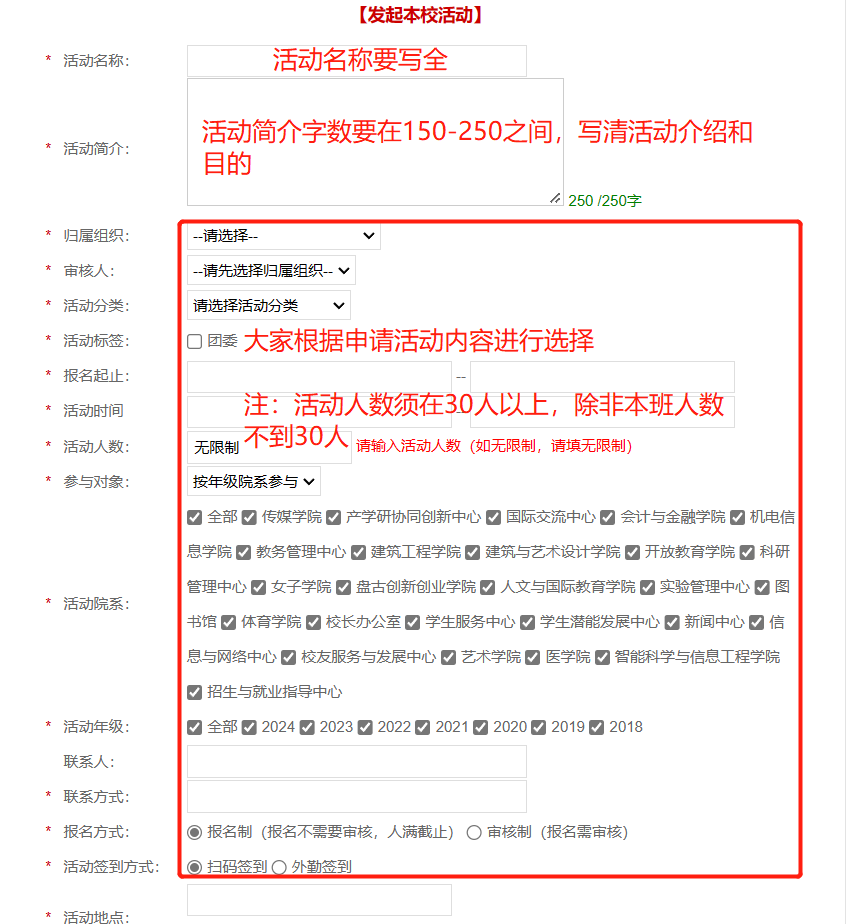 【发起本校活动】

* 活动名称: 活动名称要写全

* 活动简介: 活动简介字数要在150-250之间，写清活动介绍和目的

250 /250字

* 归属组织: --请选择--

* 审核人: --请先选择归属组织--

* 活动分类: 请选择活动分类

* 活动标签: 团委 大家根据申请活动内容进行选择

* 报名起止: --

* 活动时间 注：活动人数须在30人以上，除非本班人数不到30人

* 活动人数: 无限制 请输入活动人数（如无限制，请填无限制）

* 参与对象: 按年级院系参与

* 活动院系: 全部 传媒学院 产学研协同创新中心 国际交流中心 会计与金融学院 机电信息学院 教务管理中心 建筑工程学院 建筑与艺术设计学院 开放教育学院 科研管理中心 女子学院 盘古创新创业学院 人文与国际教育学院 实验管理中心 图书馆 体育学院 校长办公室 学生服务中心 学生潜能发展中心 新闻中心 信息与网络中心 校友服务与发展中心 艺术学院 医学院 智能科学与信息工程学院 招生与就业指导中心

* 活动年级: 全部 2024 2023 2022 2021 2020 2019 2018

联系人:

* 联系方式:

* 报名方式: 报名制（报名不需要审核，人满截止） 审核制（报名需审核）

* 活动签到方式: 扫码签到 外勤签到

* 活动地点: